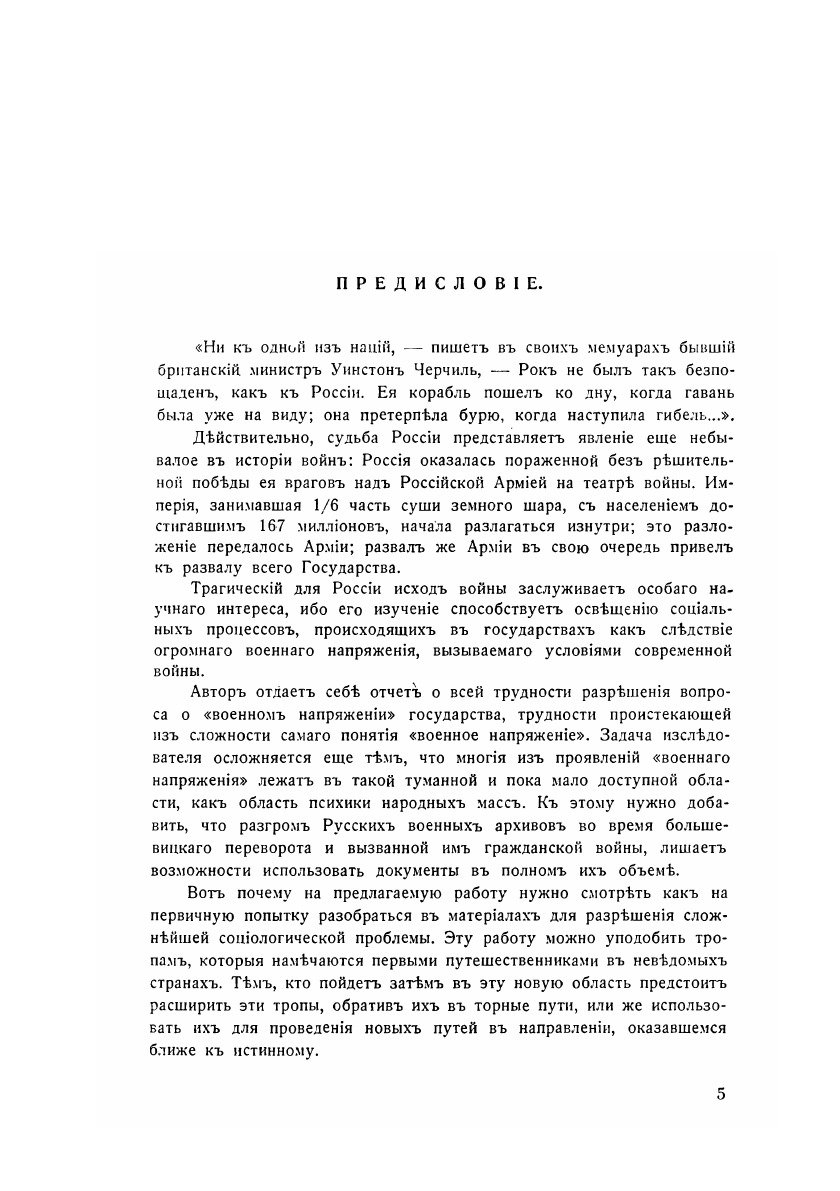 ПРЕДИСЛОВІЕ.

«Ни къ одной изъ націй, — пишетъ въ своихъ мемуарахъ бывшій британскій министръ Уинстонъ Черчиль, — Рокъ не былъ такъ безпощаденъ, какъ къ Россіи. Ея корабль пошелъ ко дну, когда гавань была уже на виду; она претерпѣла бурю, когда наступила гибель...».

Дѣйствительно, судьба Россіи представляетъ явленіе еще небывалое въ исторіи войнъ: Россія оказалась пораженной безъ рѣшительной побѣды ея враговъ надъ Россійской Арміей на театрѣ войны. Имперія, занимавшая 1/6 часть суши земного шара, съ населеніемъ достигавшимъ 167 милліоновъ, начала разлагаться изнутри; это разложеніе передалось Арміи; развалъ же Арміи въ свою очередь привелъ къ развалу всего Государства.

Трагическій для Россіи исходъ войны заслуживаетъ особаго научнаго интереса, ибо его изученіе способствуетъ освѣщенію соціальныхъ процессовъ, происходящихъ въ государствахъ какъ слѣдствіе огромнаго военнаго напряженія, вызываемаго условіями современной войны.

Авторъ отдаетъ себѣ отчетъ о всей трудности разрѣшенія вопроса о «военномъ напряженіи» государства, трудности проистекающей изъ сложности самаго понятія «военное напряженіе». Задача изслѣдователя осложняется еще тѣмъ, что многія изъ проявленій «военнаго напряженія» лежатъ въ такой туманной и пока мало доступной области, какъ область психики народныхъ массъ. Къ этому нужно добавить, что разгромъ Русскихъ военныхъ архивовъ во время большевицкаго переворота и вызванной имъ гражданской войны, лишаетъ возможности использовать документы въ полномъ ихъ объемѣ.

Вотъ почему на предлагаемую работу нужно смотрѣть какъ на первичную попытку разобраться въ матеріалахъ для разрѣшенія сложнѣйшей соціологической проблемы. Эту работу можно уподобить тропамъ, которыя намѣчаются первыми путешественниками въ невѣдомыхъ странахъ. Тѣмъ, кто пойдетъ затѣмъ въ эту новую область предстоитъ расширить эти тропы, обративъ ихъ въ торные пути, или же использовать ихъ для проведенія новыхъ путей въ направленіи, оказавшемся ближе къ истинному.

5